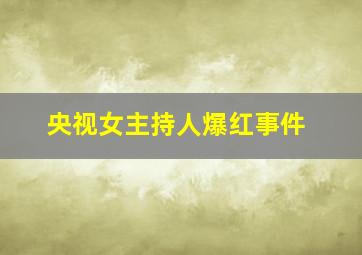 央视女主持人爆红事件